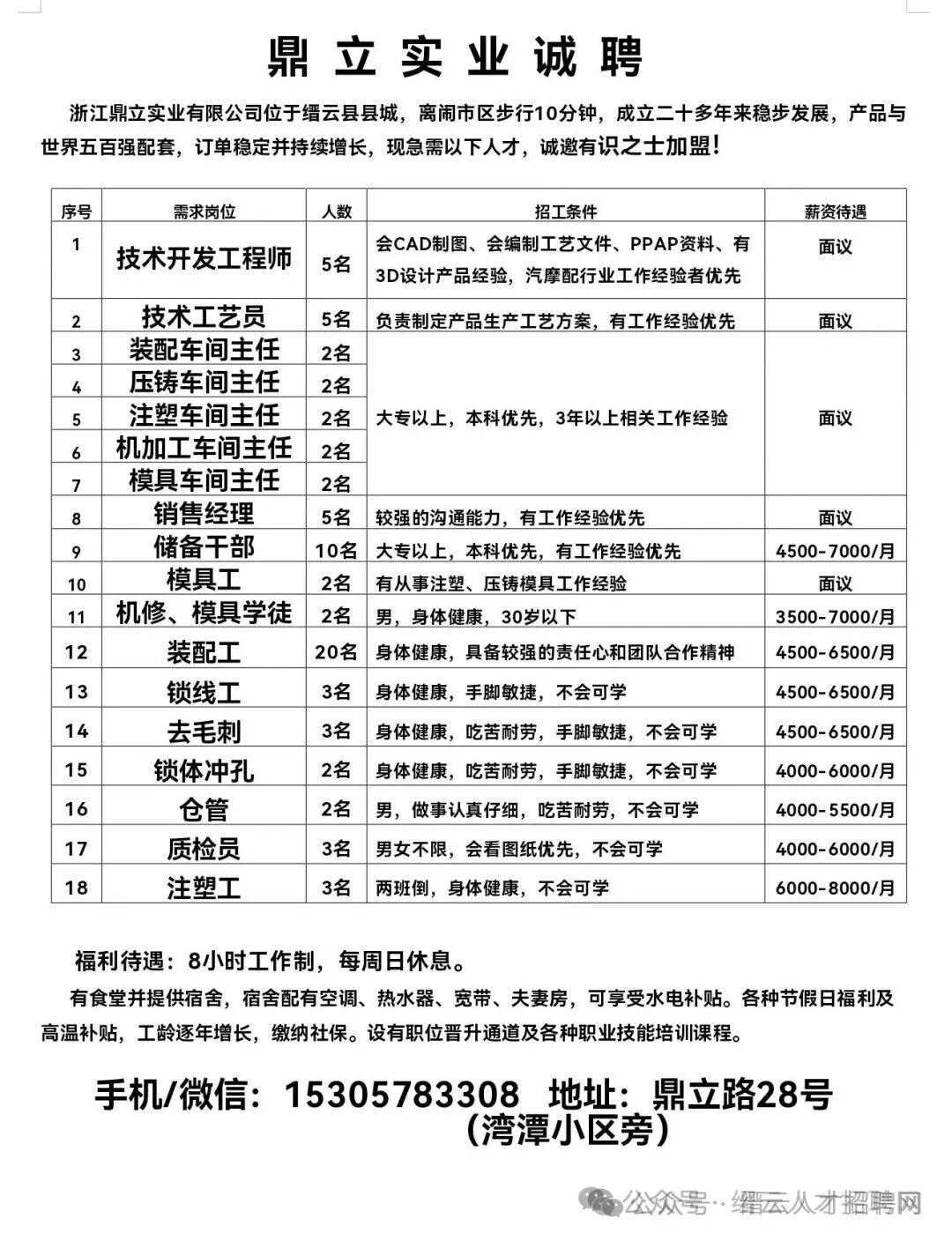 鼎立实业诚聘

浙江鼎立实业有限公司位于缙云县县城，离闹市区步行10分钟，成立二十多年来稳步发展，产品与世界五百强配套，订单稳定并持续增长，现急需以下人才，诚邀有识之士加盟！

| 序号 | 需求岗位 | 人数 | 招工条件 | 薪资待遇 |
|---|---|---|---|---|
| 1 | 技术开发工程师 | 5名 | 会CAD制图、会编制工艺文件、PPAP资料、有3D设计产品经验，汽摩配行业工作经验者优先 | 面议 |
| 2 | 技术工艺员 | 5名 | 负责制定产品生产工艺方案，有工作经验优先 | 面议 |
| 3 | 装配车间主任 | 2名 | 大专以上，本科优先，3年以上相关工作经验 | 面议 |
| 4 | 压铸车间主任 | 2名 | | |
| 5 | 注塑车间主任 | 2名 | | |
| 6 | 机加工车间主任 | 2名 | | |
| 7 | 模具车间主任 | 2名 | | |
| 8 | 销售经理 | 5名 | 较强的沟通能力，有工作经验优先 | 面议 |
| 9 | 储备干部 | 10名 | 大专以上，本科优先，有工作经验优先 | 4500-7000/月 |
| 10 | 模具工 | 2名 | 有从事注塑、压铸模具工作经验 | 面议 |
| 11 | 机修、模具学徒 | 2名 | 男，身体健康，30岁以下 | 3500-7000/月 |
| 12 | 装配工 | 20名 | 身体健康，具备较强的责任心和团队合作精神 | 4500-6500/月 |
| 13 | 锁线工 | 3名 | 身体健康，手脚敏捷，不会可学 | 4500-6500/月 |
| 14 | 去毛刺 | 3名 | 身体健康，吃苦耐劳，手脚敏捷，不会可学 | 4500-6500/月 |
| 15 | 锁体冲孔 | 2名 | 身体健康，吃苦耐劳，手脚敏捷，不会可学 | 4000-6000/月 |
| 16 | 仓管 | 2名 | 男，做事认真仔细，吃苦耐劳，不会可学 | 4000-5500/月 |
| 17 | 质检员 | 3名 | 男女不限，会看图纸优先，不会可学 | 4000-6000/月 |
| 18 | 注塑工 | 3名 | 两班倒，身体健康，不会可学 | 6000-8000/月 |

福利待遇：8小时工作制，每周日休息。

有食堂并提供宿舍，宿舍配有空调、热水器、宽带、夫妻房，可享受水电补贴。各种节假日福利及高温补贴，工龄逐年增长，缴纳社保。设有职位晋升通道及各种职业技能培训课程。

手机/微信：15305783308 地址：鼎立路28号（湾潭小区旁）

公众号 · 缙云人才招聘网